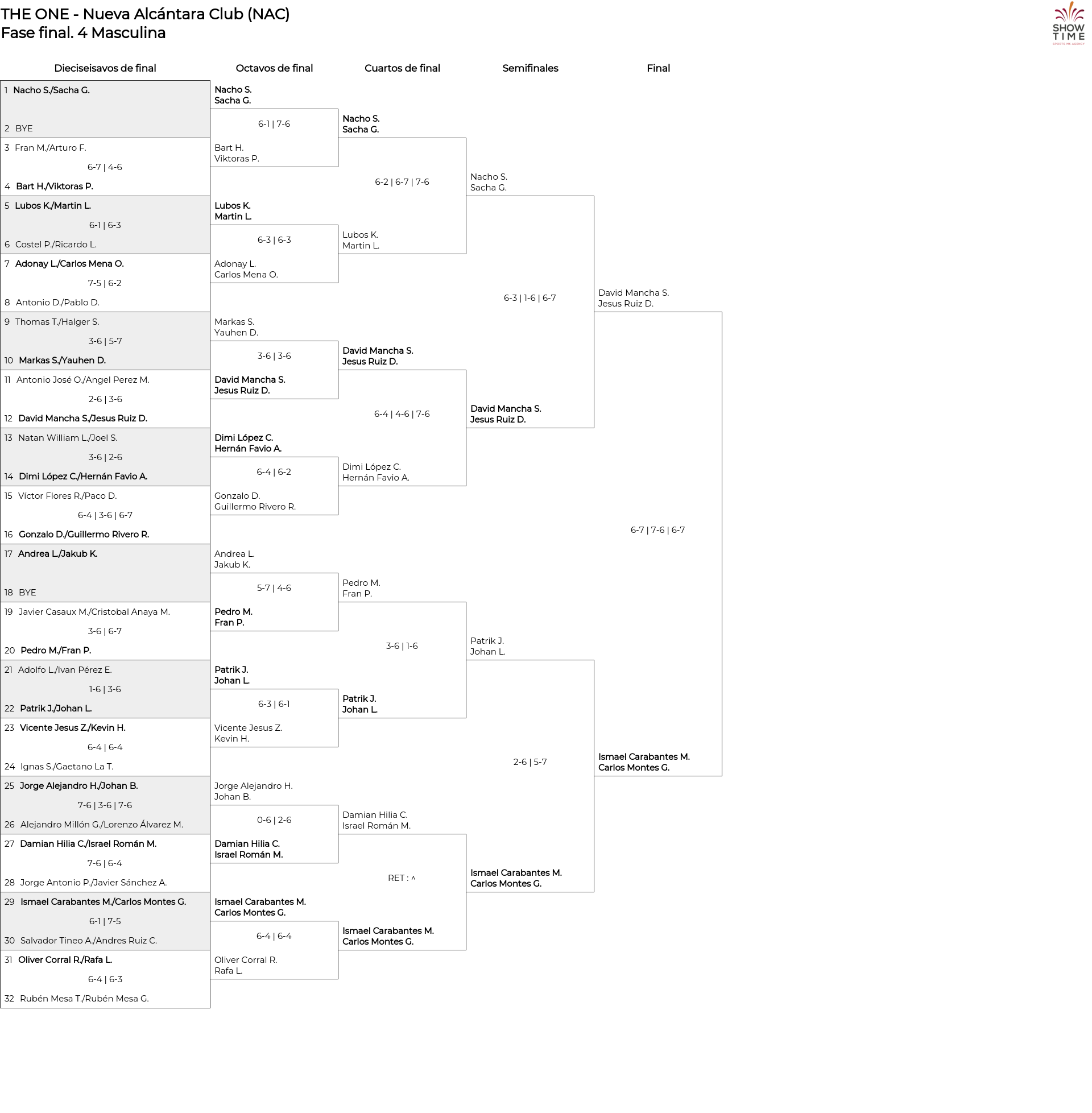 THE ONE - Nueva Alcántara Club (NAC)
Fase final. 4 Masculina

SHOW TIME
SPORTS MK AGENCY

Dieciseisavos de final

1 Nacho S./Sacha G.
2 BYE
3 Fran M./Arturo F.
6-7 | 4-6
4 Bart H./Viktoras P.
5 Lubos K./Martin L.
6-1 | 6-3
6 Costel P./Ricardo L.
7 Adonay L./Carlos Mena O.
7-5 | 6-2
8 Antonio D./Pablo D.
9 Thomas T./Halger S.
3-6 | 5-7
10 Markas S./Yauhen D.
11 Antonio José O./Angel Perez M.
2-6 | 3-6
12 David Mancha S./Jesus Ruiz D.
13 Natan William L./Joel S.
3-6 | 2-6
14 Dimi López C./Hernán Favio A.
15 Víctor Flores R./Paco D.
6-4 | 3-6 | 6-7
16 Gonzalo D./Guillermo Rivero R.
17 Andrea L./Jakub K.
18 BYE
19 Javier Casaux M./Cristobal Anaya M.
3-6 | 6-7
20 Pedro M./Fran P.
21 Adolfo L./Ivan Pérez E.
1-6 | 3-6
22 Patrik J./Johan L.
23 Vicente Jesus Z./Kevin H.
6-4 | 6-4
24 Ignas S./Gaetano La T.
25 Jorge Alejandro H./Johan B.
7-6 | 3-6 | 7-6
26 Alejandro Millón G./Lorenzo Álvarez M.
27 Damian Hilia C./Israel Román M.
7-6 | 6-4
28 Jorge Antonio P./Javier Sánchez A.
29 Ismael Carabantes M./Carlos Montes G.
6-1 | 7-5
30 Salvador Tineo A./Andres Ruiz C.
31 Oliver Corral R./Rafa L.
6-4 | 6-3
32 Rubén Mesa T./Rubén Mesa G.

Octavos de final

Nacho S.
Sacha G.
6-1 | 7-6
Bart H.
Viktoras P.
Lubos K.
Martin L.
6-3 | 6-3
Adonay L.
Carlos Mena O.
Markas S.
Yauhen D.
3-6 | 3-6
David Mancha S.
Jesus Ruiz D.
Dimi López C.
Hernán Favio A.
6-4 | 6-2
Gonzalo D.
Guillermo Rivero R.
Andrea L.
Jakub K.
5-7 | 4-6
Pedro M.
Fran P.
Patrik J.
Johan L.
6-3 | 6-1
Vicente Jesus Z.
Kevin H.
Jorge Alejandro H.
Johan B.
0-6 | 2-6
Damian Hilia C.
Israel Román M.
Ismael Carabantes M.
Carlos Montes G.
6-4 | 6-4
Oliver Corral R.
Rafa L.

Cuartos de final

Nacho S.
Sacha G.
6-2 | 6-7 | 7-6
Lubos K.
Martin L.
David Mancha S.
Jesus Ruiz D.
6-4 | 4-6 | 7-6
Dimi López C.
Hernán Favio A.
Pedro M.
Fran P.
3-6 | 1-6
Patrik J.
Johan L.
Damian Hilia C.
Israel Román M.
RET : ^
Ismael Carabantes M.
Carlos Montes G.

Semifinales

Nacho S.
Sacha G.
6-3 | 1-6 | 6-7
David Mancha S.
Jesus Ruiz D.
Patrik J.
Johan L.
2-6 | 5-7
Ismael Carabantes M.
Carlos Montes G.

Final

David Mancha S.
Jesus Ruiz D.
6-7 | 7-6 | 6-7
Ismael Carabantes M.
Carlos Montes G.